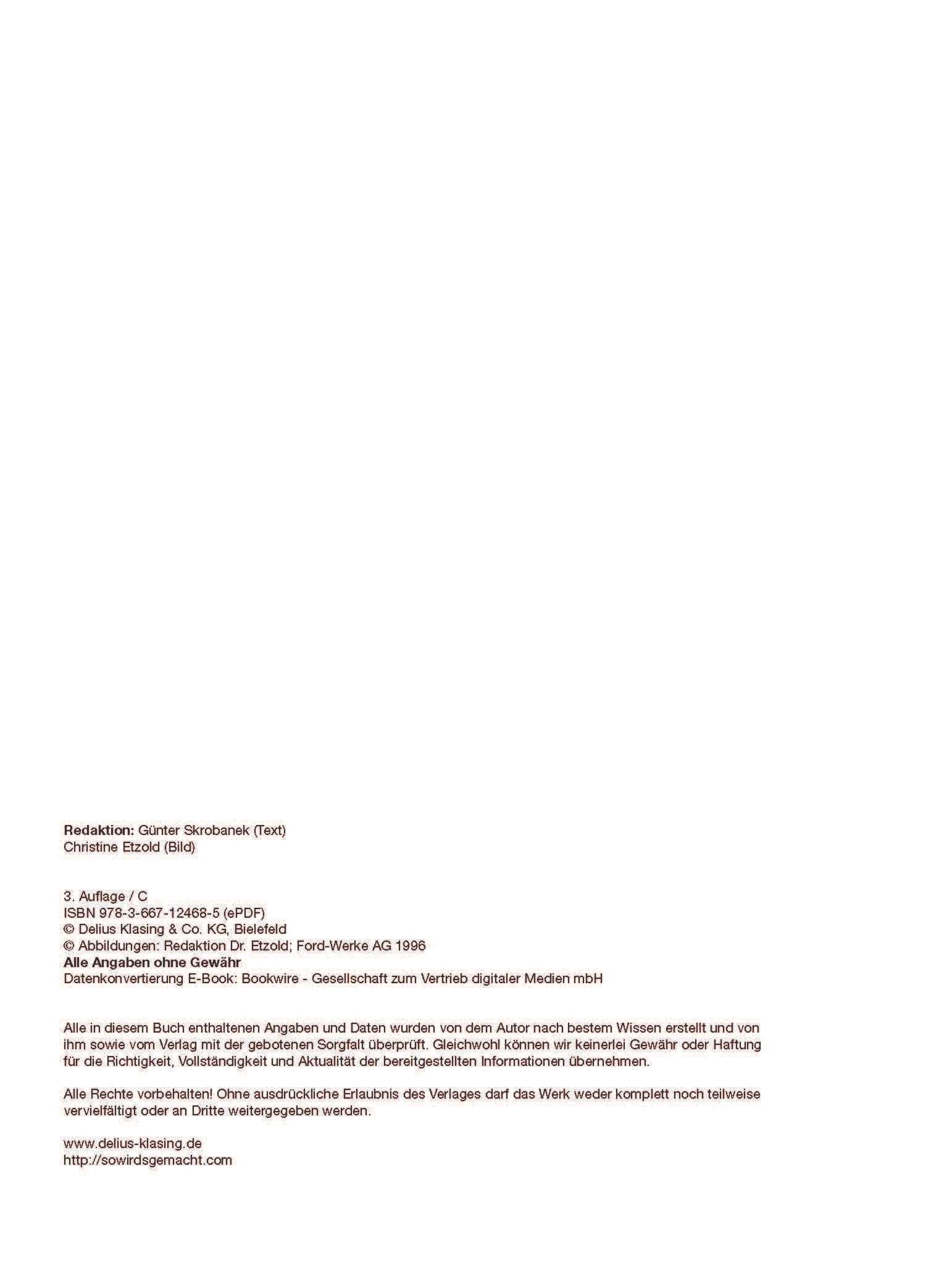 Redaktion: Günter Skrobanek (Text)
Christine Etzold (Bild)

3. Auflage / C
ISBN 978-3-667-12468-5 (ePDF)
© Delius Klasing & Co. KG, Bielefeld
© Abbildungen: Redaktion Dr. Etzold; Ford-Werke AG 1996
Alle Angaben ohne Gewähr
Datenkonvertierung E-Book: Bookwire - Gesellschaft zum Vertrieb digitaler Medien mbH

Alle in diesem Buch enthaltenen Angaben und Daten wurden von dem Autor nach bestem Wissen erstellt und von ihm sowie vom Verlag mit der gebotenen Sorgfalt überprüft. Gleichwohl können wir keinerlei Gewähr oder Haftung für die Richtigkeit, Vollständigkeit und Aktualität der bereitgestellten Informationen übernehmen.

Alle Rechte vorbehalten! Ohne ausdrückliche Erlaubnis des Verlages darf das Werk weder komplett noch teilweise vervielfältigt oder an Dritte weitergegeben werden.

www.delius-klasing.de
http://sowirdsgemacht.com